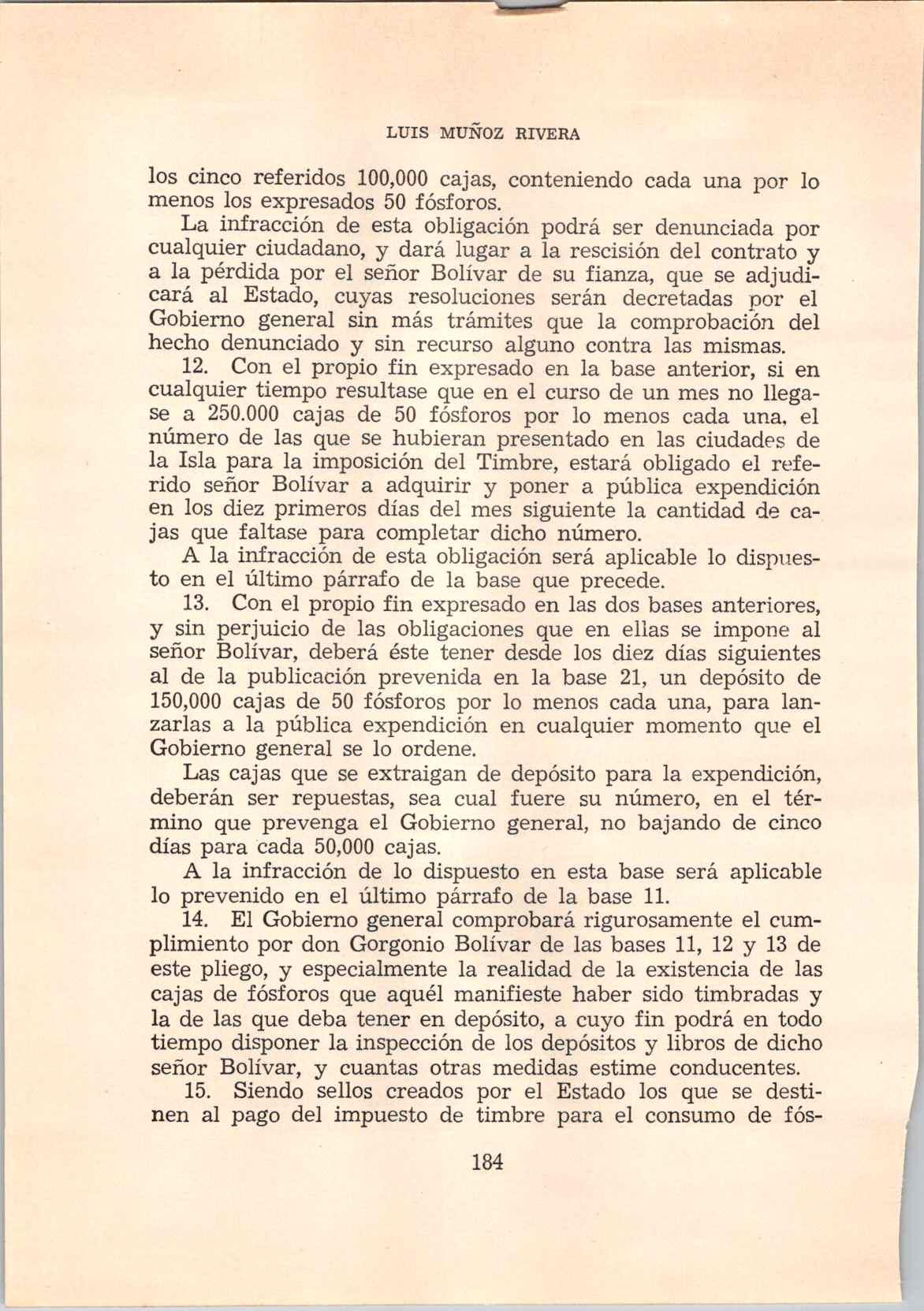 LUIS MUÑOZ RIVERA

los cinco referidos 100,000 cajas, conteniendo cada una por lo menos los expresados 50 fósforos.

La infracción de esta obligación podrá ser denunciada por cualquier ciudadano, y dará lugar a la rescisión del contrato y a la pérdida por el señor Bolívar de su fianza, que se adjudicará al Estado, cuyas resoluciones serán decretadas por el Gobierno general sin más trámites que la comprobación del hecho denunciado y sin recurso alguno contra las mismas.

12. Con el propio fin expresado en la base anterior, si en cualquier tiempo resultase que en el curso de un mes no llegase a 250.000 cajas de 50 fósforos por lo menos cada una, el número de las que se hubieran presentado en las ciudades de la Isla para la imposición del Timbre, estará obligado el referido señor Bolívar a adquirir y poner a pública expendición en los diez primeros días del mes siguiente la cantidad de cajas que faltase para completar dicho número.

A la infracción de esta obligación será aplicable lo dispuesto en el último párrafo de la base que precede.

13. Con el propio fin expresado en las dos bases anteriores, y sin perjuicio de las obligaciones que en ellas se impone al señor Bolívar, deberá éste tener desde los diez días siguientes al de la publicación prevenida en la base 21, un depósito de 150,000 cajas de 50 fósforos por lo menos cada una, para lanzarlas a la pública expendición en cualquier momento que el Gobierno general se lo ordene.

Las cajas que se extraigan de depósito para la expendición, deberán ser repuestas, sea cual fuere su número, en el término que prevenga el Gobierno general, no bajando de cinco días para cada 50,000 cajas.

A la infracción de lo dispuesto en esta base será aplicable lo prevenido en el último párrafo de la base 11.

14. El Gobierno general comprobará rigurosamente el cumplimiento por don Gorgonio Bolívar de las bases 11, 12 y 13 de este pliego, y especialmente la realidad de la existencia de las cajas de fósforos que aquél manifieste haber sido timbradas y la de las que deba tener en depósito, a cuyo fin podrá en todo tiempo disponer la inspección de los depósitos y libros de dicho señor Bolívar, y cuantas otras medidas estime conducentes.

15. Siendo sellos creados por el Estado los que se destinen al pago del impuesto de timbre para el consumo de fós-

184